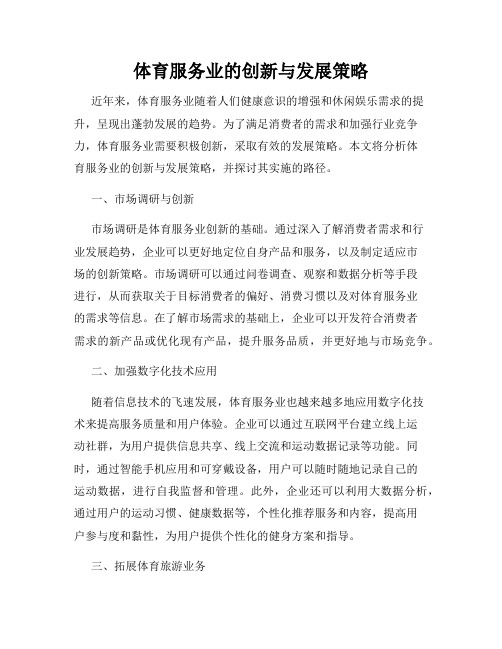 体育服务业的创新与发展策略

近年来，体育服务业随着人们健康意识的增强和休闲娱乐需求的提升，呈现出蓬勃发展的趋势。为了满足消费者的需求和加强行业竞争力，体育服务业需要积极创新，采取有效的发展策略。本文将分析体育服务业的创新与发展策略，并探讨其实施的路径。

一、市场调研与创新

市场调研是体育服务业创新的基础。通过深入了解消费者需求和行业发展趋势，企业可以更好地定位自身产品和服务，以及制定适应市场的创新策略。市场调研可以通过问卷调查、观察和数据分析等手段进行，从而获取关于目标消费者的偏好、消费习惯以及对体育服务业的需求等信息。在了解市场需求的基础上，企业可以开发符合消费者需求的新产品或优化现有产品，提升服务品质，并更好地与市场竞争。

二、加强数字化技术应用

随着信息技术的飞速发展，体育服务业也越来越多地应用数字化技术来提高服务质量和用户体验。企业可以通过互联网平台建立线上运动社群，为用户提供信息共享、线上交流和运动数据记录等功能。同时，通过智能手机应用和可穿戴设备，用户可以随时随地记录自己的运动数据，进行自我监督和管理。此外，企业还可以利用大数据分析，通过用户的运动习惯、健康数据等，个性化推荐服务和内容，提高用户参与度和黏性，为用户提供个性化的健身方案和指导。

三、拓展体育旅游业务